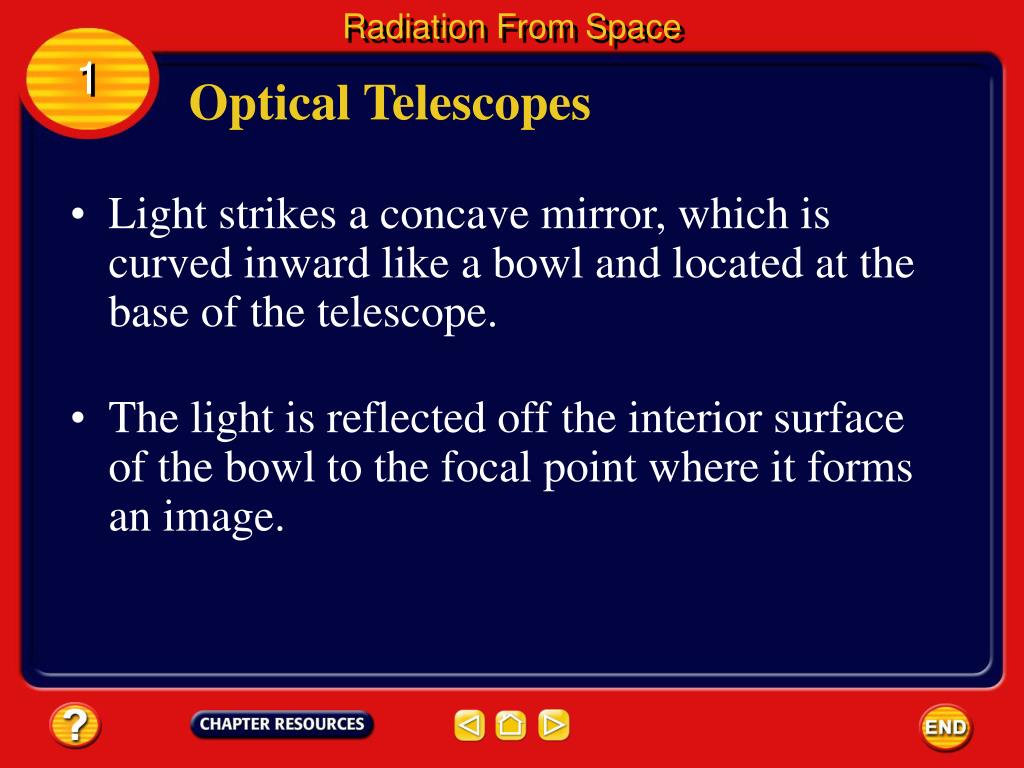 Radiation From Space

1

Optical Telescopes

• Light strikes a concave mirror, which is curved inward like a bowl and located at the base of the telescope.

• The light is reflected off the interior surface of the bowl to the focal point where it forms an image.

?

CHAPTER RESOURCES

END